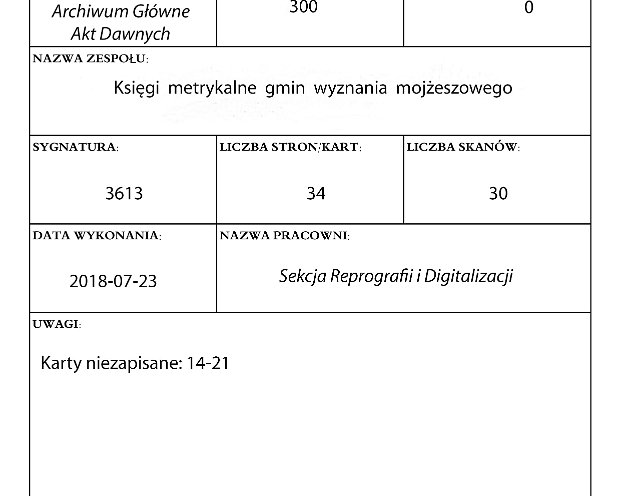 Archiwum Główne Akt Dawnych

300

0

NAZWA ZESPOŁU:

Księgi metrykalne gmin wyznania mojżeszowego

SYGNATURA:

3613

LICZBA STRON/KART:

34

LICZBA SKANÓW:

30

DATA WYKONANIA:

2018-07-23

NAZWA PRACOWNI:

Sekcja Reprografii i Digitalizacji

UWAGI:

Karty niezapisane: 14-21